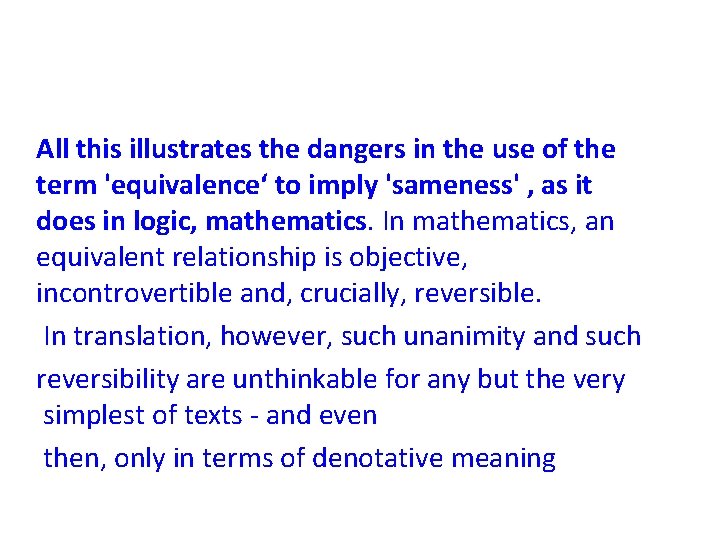 All this illustrates the dangers in the use of the term 'equivalence' to imply 'sameness' , as it does in logic, mathematics. In mathematics, an equivalent relationship is objective, incontrovertible and, crucially, reversible.

In translation, however, such unanimity and such reversibility are unthinkable for any but the very simplest of texts - and even then, only in terms of denotative meaning